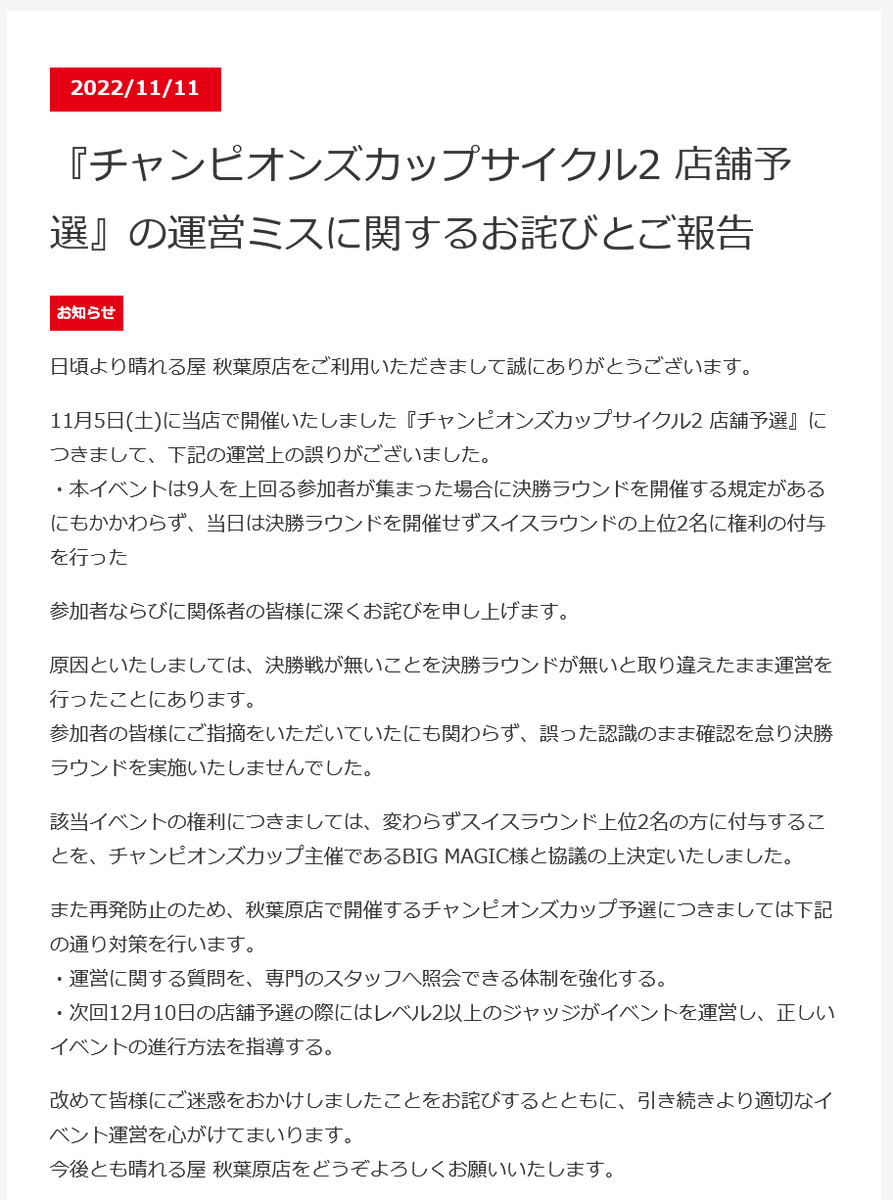 2022/11/11

『チャンピオンズカップサイクル2 店舗予選』の運営ミスに関するお詫びとご報告

お知らせ

日頃より晴れる屋 秋葉原店をご利用いただきまして誠にありがとうございます。

11月5日(土)に当店で開催いたしました『チャンピオンズカップサイクル2 店舗予選』につきまして、下記の運営上の誤りがございました。
・本イベントは9人を上回る参加者が集まった場合に決勝ラウンドを開催する規定があるにもかかわらず、当日は決勝ラウンドを開催せずスイスラウンドの上位2名に権利の付与を行った

参加者ならびに関係者の皆様に深くお詫びを申し上げます。

原因といたしましては、決勝戦が無いことを決勝ラウンドが無いと取り違えたまま運営を行ったことにあります。
参加者の皆様にご指摘をいただいていたにも関わらず、誤った認識のまま確認を怠り決勝ラウンドを実施いたしませんでした。

該当イベントの権利につきましては、変わらずスイスラウンド上位2名の方に付与することを、チャンピオンズカップ主催であるBIG MAGIC様と協議の上決定いたしました。

また再発防止のため、秋葉原店で開催するチャンピオンズカップ予選につきましては下記の通り対策を行います。
・運営に関する質問を、専門のスタッフへ照会できる体制を強化する。
・次回12月10日の店舗予選の際にはレベル2以上のジャッジがイベントを運営し、正しいイベントの進行方法を指導する。

改めて皆様にご迷惑をおかけしましたことをお詫びするとともに、引き続きより適切なイベント運営を心がけてまいります。
今後とも晴れる屋 秋葉原店をどうぞよろしくお願いいたします。